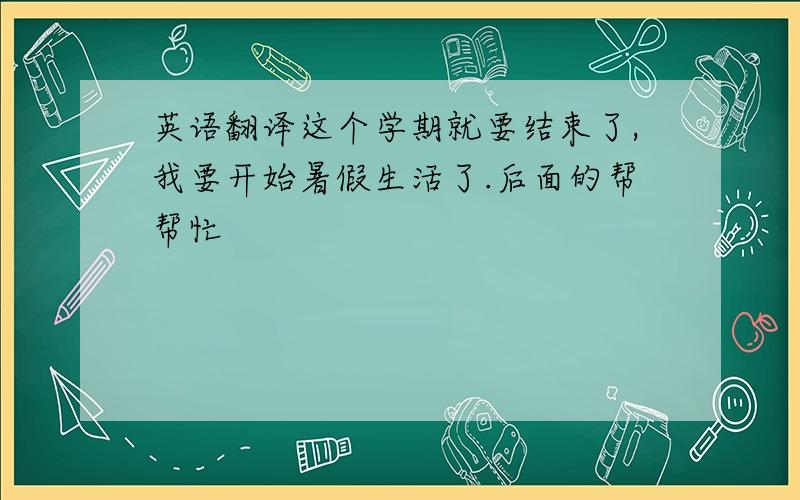 英语翻译这个学期就要结束了,我要开始暑假生活了.后面的帮帮忙